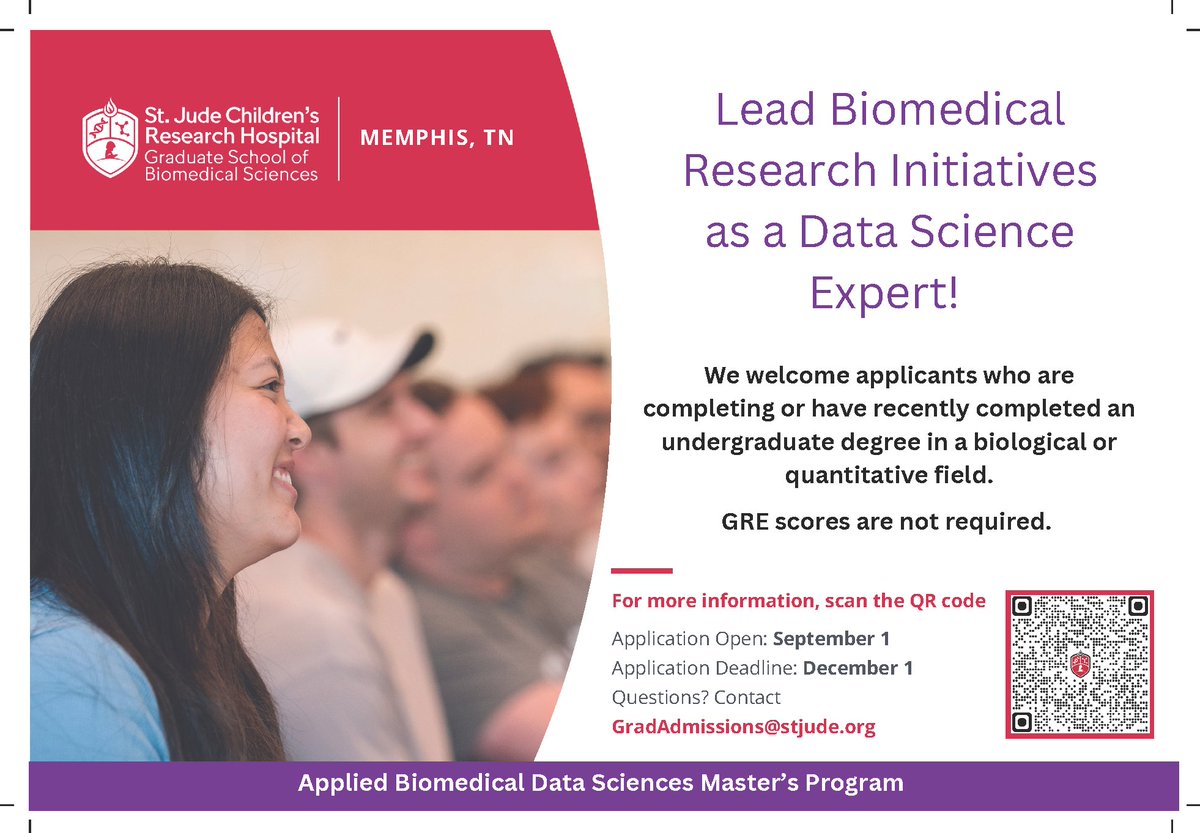 St. Jude Children's Research Hospital
Graduate School of Biomedical Sciences

MEMPHIS, TN

Lead Biomedical Research Initiatives as a Data Science Expert!

We welcome applicants who are completing or have recently completed an undergraduate degree in a biological or quantitative field.

GRE scores are not required.

For more information, scan the QR code

Application Open: September 1
Application Deadline: December 1
Questions? Contact
GradAdmissions@stjude.org

Applied Biomedical Data Sciences Master's Program